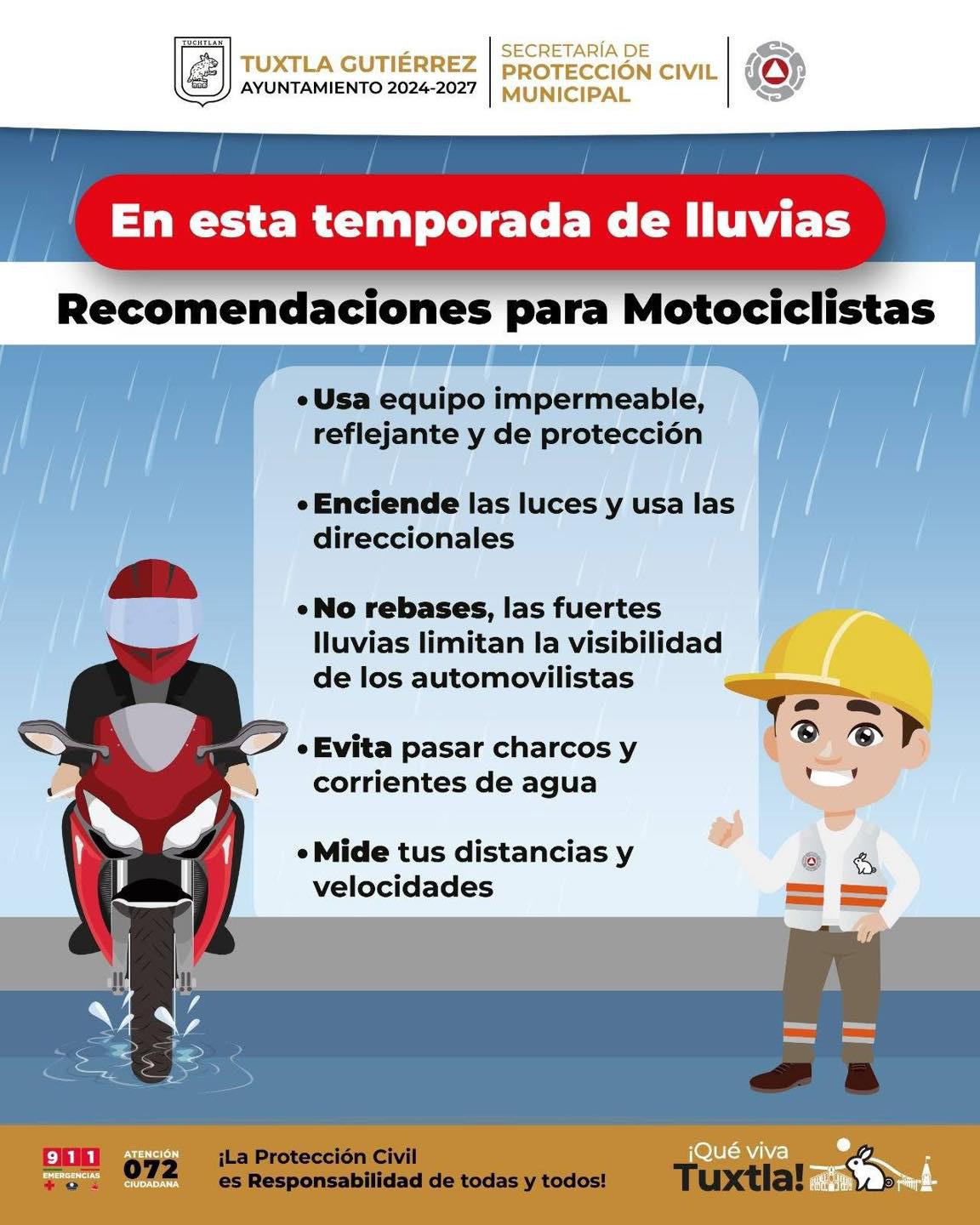 TUCHTLAN
TUXTLA GUTIÉRREZ
AYUNTAMIENTO 2024-2027

SECRETARÍA DE
PROTECCIÓN CIVIL
MUNICIPAL

En esta temporada de lluvias

Recomendaciones para Motociclistas

• Usa equipo impermeable, reflejante y de protección

• Enciende las luces y usa las direccionales

• No rebases, las fuertes lluvias limitan la visibilidad de los automovilistas

• Evita pasar charcos y corrientes de agua

• Mide tus distancias y velocidades

911
EMERGENCIAS

ATENCIÓN
072
CIUDADANA

¡La Protección Civil
es Responsabilidad de todas y todos!

¡Qué viva
Tuxtla!